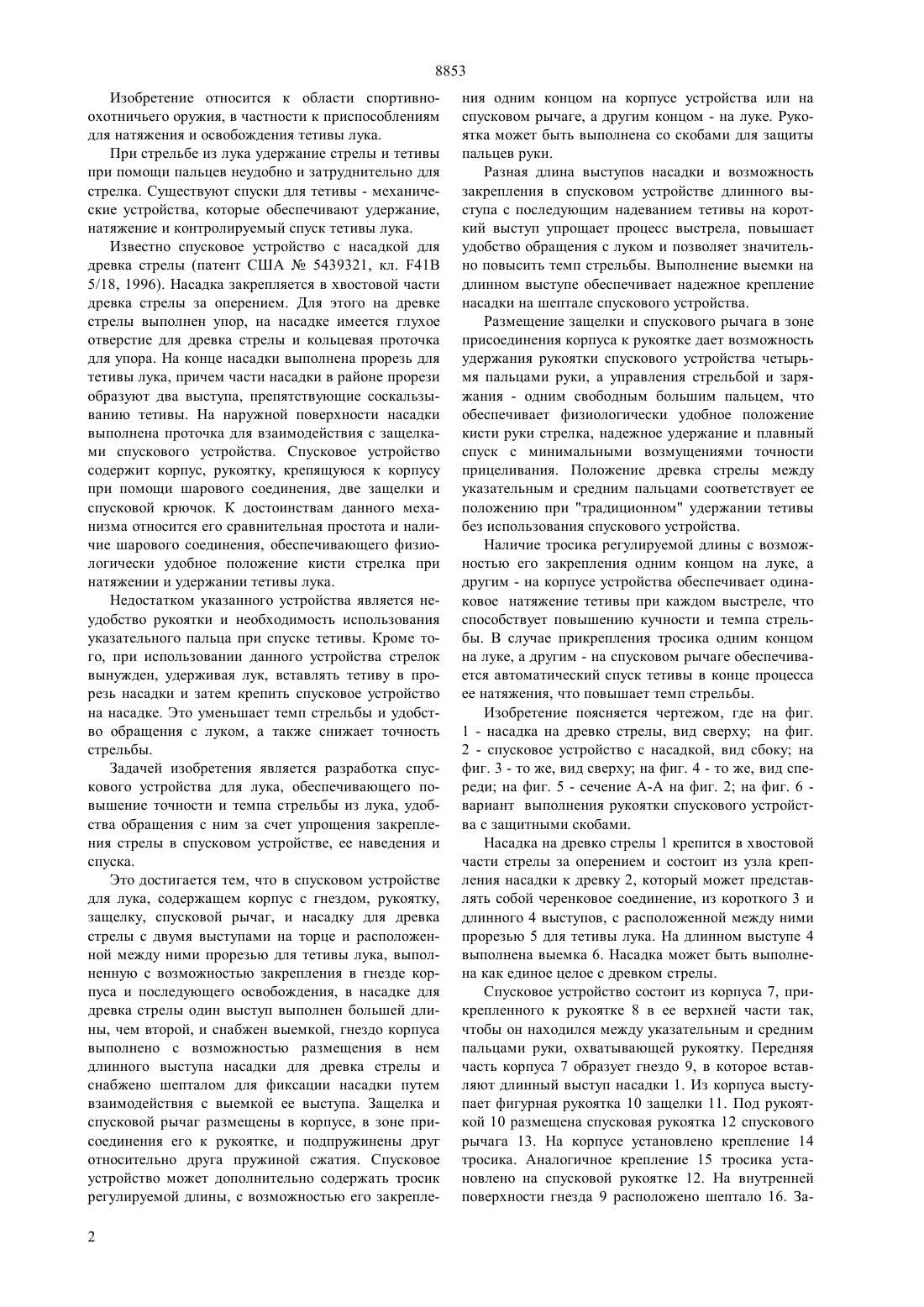 8853

Изобретение относится к области спортивно-охотничьего оружия, в частности к приспособлениям для натяжения и освобождения тетивы лука.

При стрельбе из лука удержание стрелы и тетивы при помощи пальцев неудобно и затруднительно для стрелка. Существуют спуски для тетивы - механические устройства, которые обеспечивают удержание, натяжение и контролируемый спуск тетивы лука.

Известно спусковое устройство с насадкой для древка стрелы (патент США № 5439321, кл. F41B 5/18, 1996). Насадка закрепляется в хвостовой части древка стрелы за оперением. Для этого на древке стрелы выполнен упор, на насадке имеется глухое отверстие для древка стрелы и кольцевая проточка для упора. На конце насадки выполнена прорезь для тетивы лука, причем части насадки в районе прорези образуют два выступа, препятствующие соскальзыванию тетивы. На наружной поверхности насадки выполнена проточка для взаимодействия с защелками спускового устройства. Спусковое устройство содержит корпус, рукоятку, крепящуюся к корпусу при помощи шарового соединения, две защелки и спусковой крючок. К достоинствам данного механизма относится его сравнительная простота и наличие шарового соединения, обеспечивающего физиологически удобное положение кисти стрелка при натяжении и удержании тетивы лука.

Недостатком указанного устройства является неудобство рукоятки и необходимость использования указательного пальца при спуске тетивы. Кроме того, при использовании данного устройства стрелок вынужден, удерживая лук, вставлять тетиву в прорезь насадки и затем крепить спусковое устройство на насадке. Это уменьшает темп стрельбы и удобство обращения с луком, а также снижает точность стрельбы.

Задачей изобретения является разработка спускового устройства для лука, обеспечивающего повышение точности и темпа стрельбы из лука, удобства обращения с ним за счет упрощения закрепления стрелы в спусковом устройстве, ее наведения и спуска.

Это достигается тем, что в спусковом устройстве для лука, содержащем корпус с гнездом, рукоятку, защелку, спусковой рычаг, и насадку для древка стрелы с двумя выступами на торце и расположенной между ними прорезью для тетивы лука, выполненную с возможностью закрепления в гнезде корпуса и последующего освобождения, в насадке для древка стрелы один выступ выполнен большей длины, чем второй, и снабжен выемкой, гнездо корпуса выполнено с возможностью размещения в нем длинного выступа насадки для древка стрелы и снабжено шепталом для фиксации насадки путем взаимодействия с выемкой ее выступа. Защелка и спусковой рычаг размещены в корпусе, в зоне присоединения его к рукоятке, и подпружинены друг относительно друга пружиной сжатия. Спусковое устройство может дополнительно содержать тросик регулируемой длины, с возможностью его закрепления одним концом на корпусе устройства или на спусковом рычаге, а другим концом - на луке. Рукоятка может быть выполнена со скобами для защиты пальцев руки.

Разная длина выступов насадки и возможность закрепления в спусковом устройстве длинного выступа с последующим надеванием тетивы на короткий выступ упрощает процесс выстрела, повышает удобство обращения с луком и позволяет значительно повысить темп стрельбы. Выполнение выемки на длинном выступе обеспечивает надежное крепление насадки на шептале спускового устройства.

Размещение защелки и спускового рычага в зоне присоединения корпуса к рукоятке дает возможность удержания рукоятки спускового устройства четырьмя пальцами руки, а управления стрельбой и заряжания - одним свободным большим пальцем, что обеспечивает физиологически удобное положение кисти руки стрелка, надежное удержание и плавный спуск с минимальными возмущениями точности прицеливания. Положение древка стрелы между указательным и средним пальцами соответствует ее положению при "традиционном" удержании тетивы без использования спускового устройства.

Наличие тросика регулируемой длины с возможностью его закрепления одним концом на луке, а другим - на корпусе устройства обеспечивает одинаковое натяжение тетивы при каждом выстреле, что способствует повышению кучности и темпа стрельбы. В случае прикрепления тросика одним концом на луке, а другим - на спусковом рычаге обеспечивается автоматический спуск тетивы в конце процесса ее натяжения, что повышает темп стрельбы.

Изобретение поясняется чертежом, где на фиг. 1 - насадка на древко стрелы, вид сверху; на фиг. 2 - спусковое устройство с насадкой, вид сбоку; на фиг. 3 - то же, вид сверху; на фиг. 4 - то же, вид спереди; на фиг. 5 - сечение А-А на фиг. 2; на фиг. 6 - вариант выполнения рукоятки спускового устройства с защитными скобами.

Насадка на древко стрелы 1 крепится в хвостовой части стрелы за оперением и состоит из узла крепления насадки к древку 2, который может представлять собой черенковое соединение, из короткого 3 и длинного 4 выступов, с расположенной между ними прорезью 5 для тетивы лука. На длинном выступе 4 выполнена выемка 6. Насадка может быть выполнена как единое целое с древком стрелы.

Спусковое устройство состоит из корпуса 7, прикрепленного к рукоятке 8 в ее верхней части так, чтобы он находился между указательным и средним пальцами руки, охватывающей рукоятку. Передняя часть корпуса 7 образует гнездо 9, в которое вставляют длинный выступ насадки 1. Из корпуса выступает фигурная рукоятка 10 защелки 11. Под рукояткой 10 размещена спусковая рукоятка 12 спускового рычага 13. На корпусе установлено крепление 14 тросика. Аналогичное крепление 15 тросика установлено на спусковой рукоятке 12. На внутренней поверхности гнезда 9 расположено шептало 16. За-

2